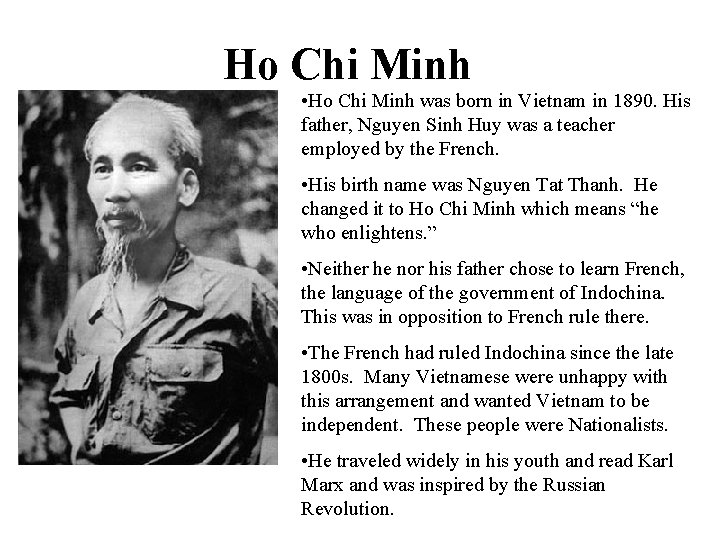 Ho Chi Minh

•Ho Chi Minh was born in Vietnam in 1890. His father, Nguyen Sinh Huy was a teacher employed by the French.

•His birth name was Nguyen Tat Thanh. He changed it to Ho Chi Minh which means “he who enlightens.”

•Neither he nor his father chose to learn French, the language of the government of Indochina. This was in opposition to French rule there.

•The French had ruled Indochina since the late 1800s. Many Vietnamese were unhappy with this arrangement and wanted Vietnam to be independent. These people were Nationalists.

•He traveled widely in his youth and read Karl Marx and was inspired by the Russian Revolution.